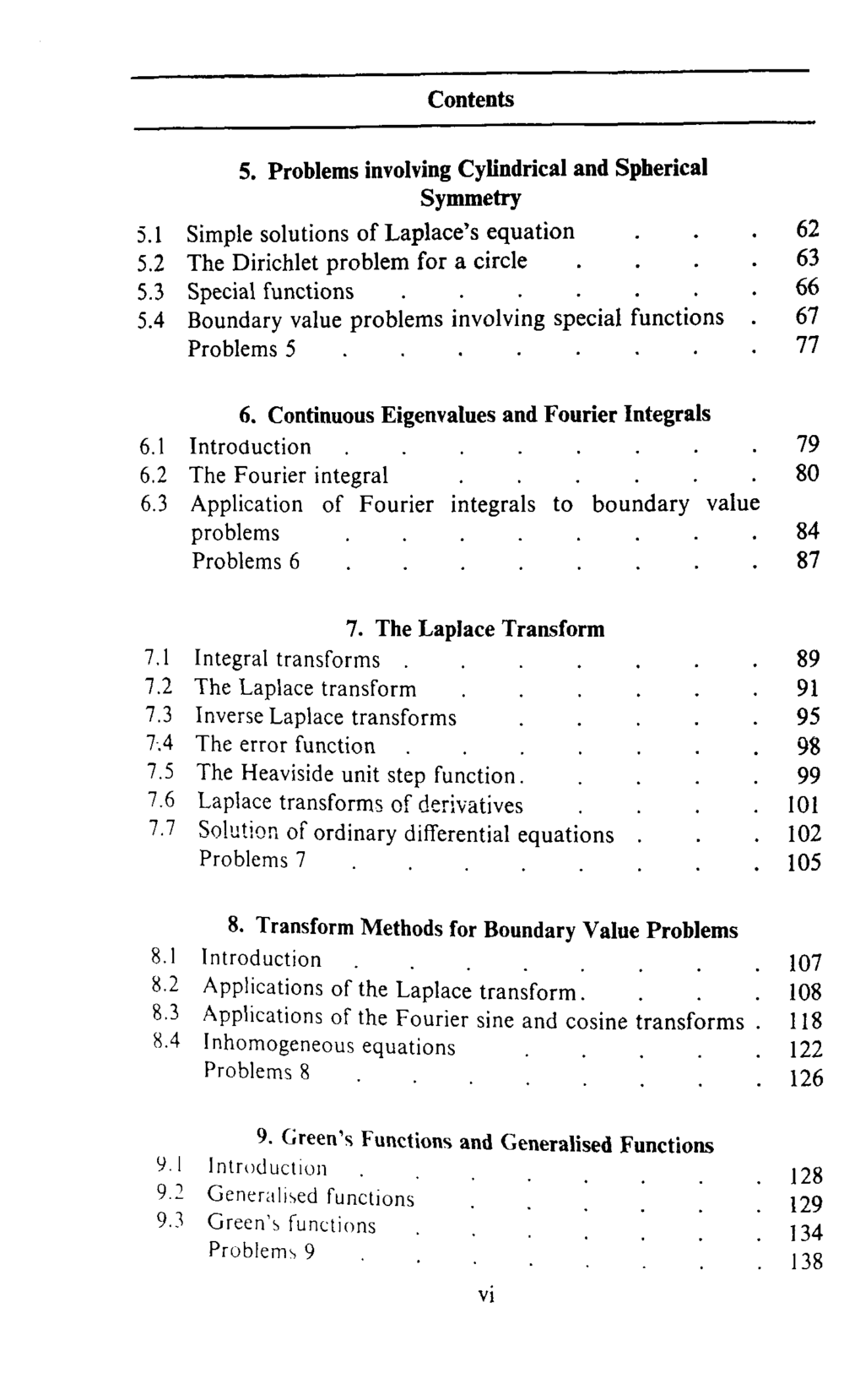 Contents

5. Problems involving Cylindrical and Spherical Symmetry

5.1 Simple solutions of Laplace's equation 62
5.2 The Dirichlet problem for a circle 63
5.3 Special functions 66
5.4 Boundary value problems involving special functions 67
Problems 5 77

6. Continuous Eigenvalues and Fourier Integrals

6.1 Introduction 79
6.2 The Fourier integral 80
6.3 Application of Fourier integrals to boundary value problems 84
Problems 6 87

7. The Laplace Transform

7.1 Integral transforms 89
7.2 The Laplace transform 91
7.3 Inverse Laplace transforms 95
7.4 The error function 98
7.5 The Heaviside unit step function 99
7.6 Laplace transforms of derivatives 101
7.7 Solution of ordinary differential equations 102
Problems 7 105

8. Transform Methods for Boundary Value Problems

8.1 Introduction 107
8.2 Applications of the Laplace transform 108
8.3 Applications of the Fourier sine and cosine transforms 118
8.4 Inhomogeneous equations 122
Problems 8 126

9. Green's Functions and Generalised Functions

9.1 Introduction 128
9.2 Generalised functions 129
9.3 Green's functions 134
Problems 9 138

vi